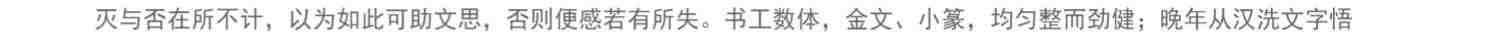 灭与否在所不计，以为如此可助文思，否则便感若有所失。书工数体，金文、小篆，均匀整而劲健；晚年从汉洗文字悟